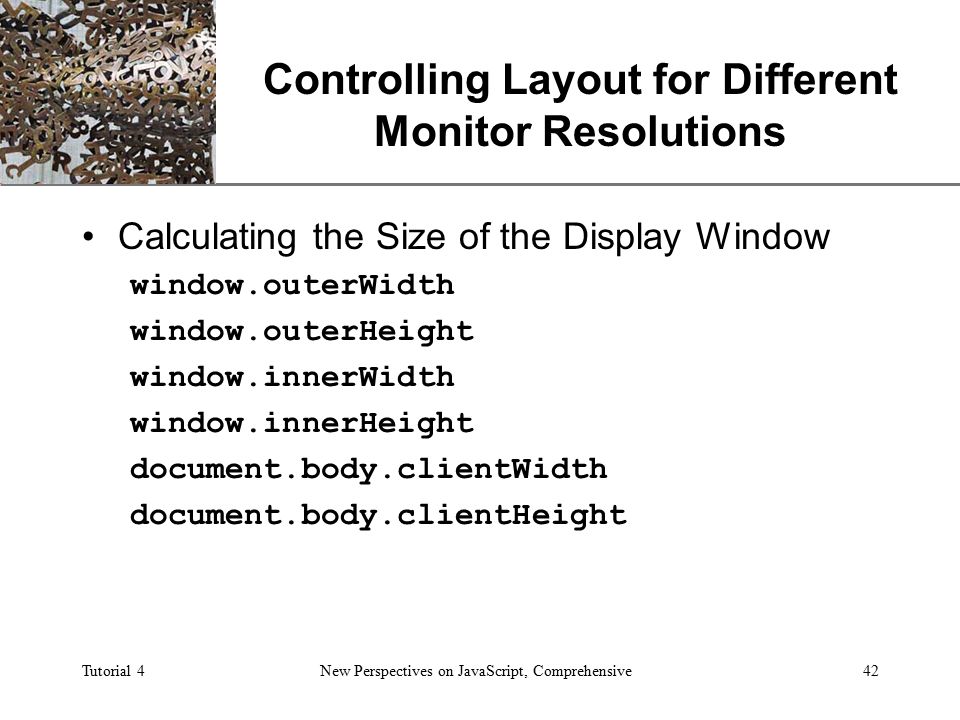 Controlling Layout for Different Monitor Resolutions

• Calculating the Size of the Display Window

window.outerWidth

window.outerHeight

window.innerWidth

window.innerHeight

document.body.clientWidth

document.body.clientHeight

Tutorial 4 New Perspectives on JavaScript, Comprehensive 42